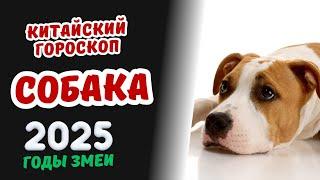 КИТАЙСКИЙ ГОРОСКОП

СОБАКА

2025

ГОДЫ ЗМЕИ